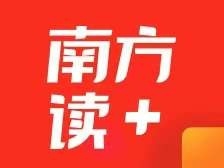 南方
读+